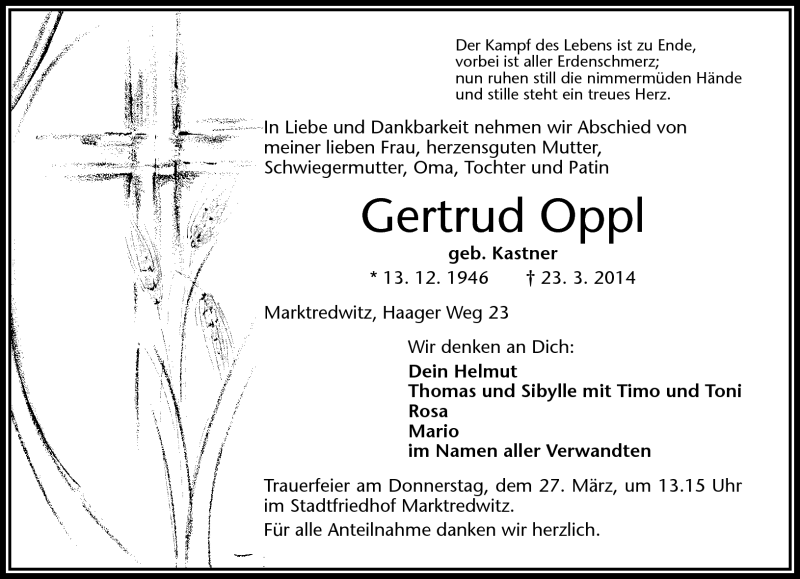 Der Kampf des Lebens ist zu Ende,
vorbei ist aller Erdenschmerz;
nun ruhen still die nimmermüden Hände
und stille steht ein treues Herz.

In Liebe und Dankbarkeit nehmen wir Abschied von meiner lieben Frau, herzensguten Mutter, Schwiegermutter, Oma, Tochter und Patin

Gertrud Oppl

geb. Kastner

* 13. 12. 1946 † 23. 3. 2014

Marktredwitz, Haager Weg 23

Wir denken an Dich:

Dein Helmut
Thomas und Sibylle mit Timo und Toni
Rosa
Mario
im Namen aller Verwandten

Trauerfeier am Donnerstag, dem 27. März, um 13.15 Uhr im Stadtfriedhof Marktredwitz.

Für alle Anteilnahme danken wir herzlich.